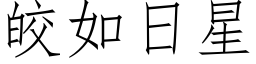 皎如日星